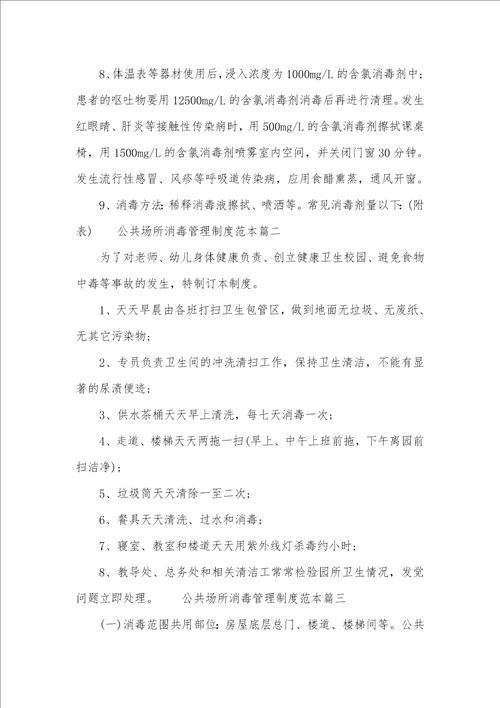 8、体温表等器材使用后，浸入浓度为1000mg/L的含氯消毒剂中；患者的呕吐物要用12500mg/L的含氯消毒剂消毒后再进行清理。发生红眼睛、肝炎等接触性传染病时，用500mg/L的含氯消毒剂擦拭课桌椅，用1500mg/L的含氯消毒剂喷雾室内空间，并关闭门窗30分钟。发生流行性感冒、风疹等呼吸道传染病，应用食醋熏蒸，通风开窗。

9、消毒方法：稀释消毒液擦拭、喷洒等。常见消毒剂量以下：(附表)　　公共场所消毒管理制度范本篇二

为了对老师、幼儿身体健康负责、创立健康卫生校园、避免食物中毒等事故的发生，特制订本制度。

1、天天早晨由各班打扫卫生包管区，做到地面无垃圾、无废纸、无其它污染物；

2、专员负责卫生间的冲洗清扫工作，保持卫生清洁，不能有显著的尿渍便迹；

3、供水茶桶天天早上清洗，每七天消毒一次；

4、走道、楼梯天天两拖一扫(早上、中午上班前拖，下午离园前扫洁净)；

5、垃圾筒天天清除一至二次；

6、餐具天天清洗、过水和消毒；

7、寝室、教室和楼道天天用紫外线灯杀毒约小时；

8、教导处、总务处和相关清洁工常常检验园所卫生情况，发觉问题立即处理。　　公共场所消毒管理制度范本篇三

(一)消毒范围共用部位：房屋底层总门、楼道、楼梯间等。公共